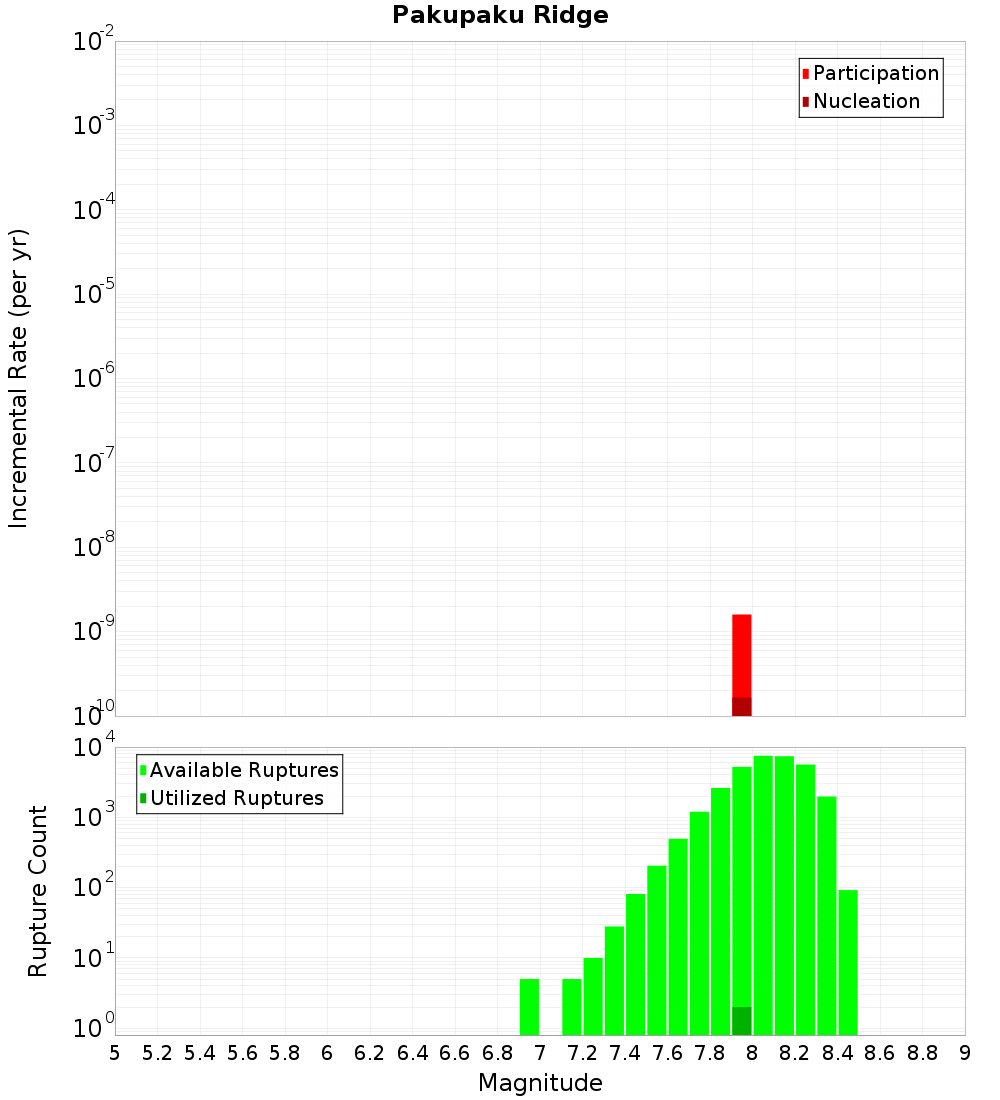 Pakupaku Ridge

Participation
Nucleation

Incremental Rate (per yr)

$10^{-2}$
$10^{-3}$
$10^{-4}$
$10^{-5}$
$10^{-6}$
$10^{-7}$
$10^{-8}$
$10^{-9}$
$10^{-10}$

Available Ruptures
Utilized Ruptures

Rupture Count

$10^{4}$
$10^{3}$
$10^{2}$
$10^{1}$
$10^{0}$

5 5.2 5.4 5.6 5.8 6 6.2 6.4 6.6 6.8 7 7.2 7.4 7.6 7.8 8 8.2 8.4 8.6 8.8 9

Magnitude